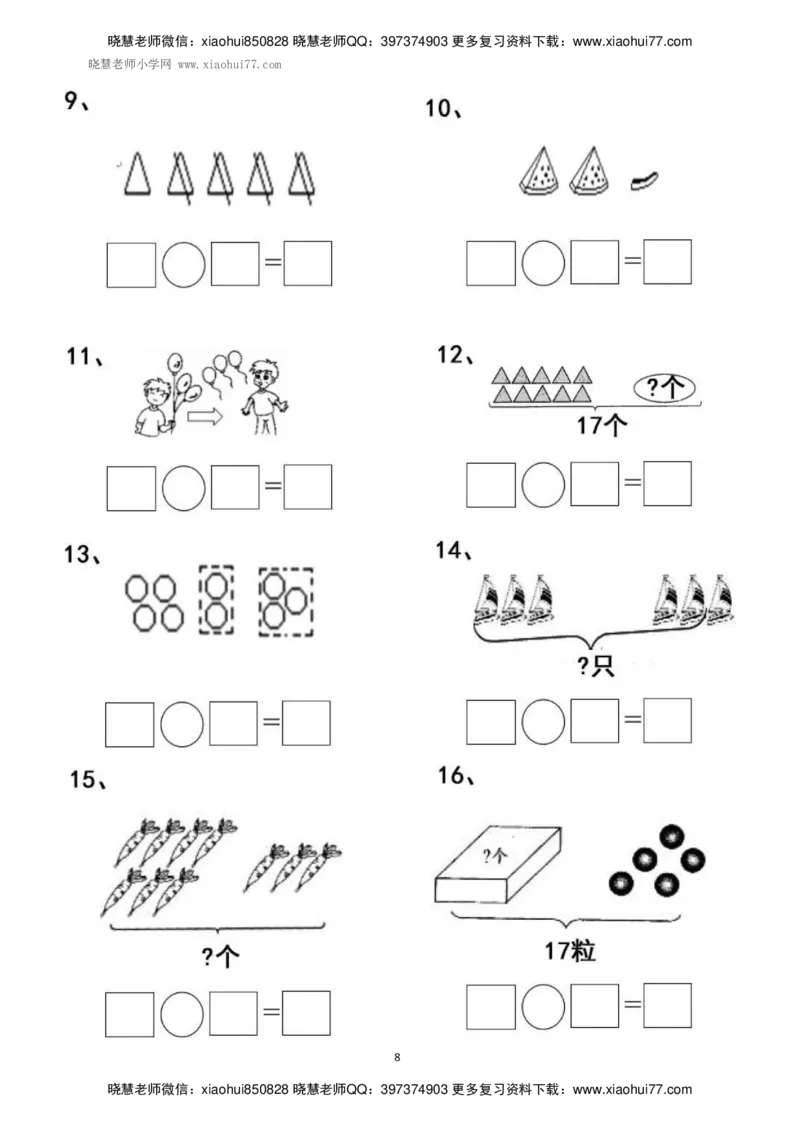 晓慧老师微信：xiaohui850828 晓慧老师QQ：397374903 更多复习资料下载：www.xiaohui77.com
晓慧老师小学网 www.xiaohui77.com

9、

□○□=□

10、

□○□=□

11、

□○□=□

12、

?个

17个

□○□=□

13、

□○□=□

14、

?只

□○□=□

15、

?个

□○□=□

16、

?个

17粒

□○□=□

8

晓慧老师微信：xiaohui850828 晓慧老师QQ：397374903 更多复习资料下载：www.xiaohui77.com